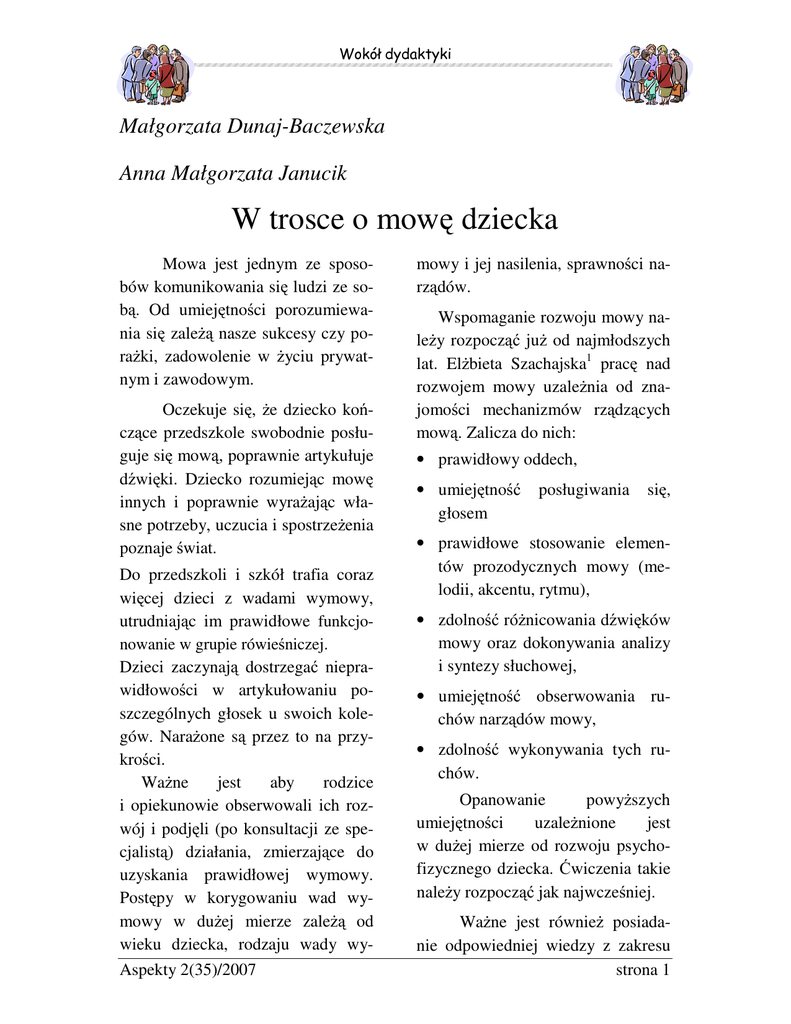 Wokół dydaktyki

Małgorzata Dunaj-Baczewska

Anna Małgorzata Janucik

W trosce o mowę dziecka

Mowa jest jednym ze sposobów komunikowania się ludzi ze sobą. Od umiejętności porozumiewania się zależą nasze sukcesy czy porażki, zadowolenie w życiu prywatnym i zawodowym.

Oczekuje się, że dziecko kończące przedszkole swobodnie posługuje się mową, poprawnie artykułuje dźwięki. Dziecko rozumiejąc mowę innych i poprawnie wyrażając własne potrzeby, uczucia i spostrzeżenia poznaje świat.

Do przedszkoli i szkół trafia coraz więcej dzieci z wadami wymowy, utrudniając im prawidłowe funkcjonowanie w grupie rówieśniczej.

Dzieci zaczynają dostrzegać nieprawidłowości w artykułowaniu poszczególnych głosek u swoich kolegów. Narażone są przez to na przykrości.

Ważne jest aby rodzice i opiekunowie obserwowali ich rozwój i podjęli (po konsultacji ze specjalistą) działania, zmierzające do uzyskania prawidłowej wymowy. Postępy w korygowaniu wad wymowy w dużej mierze zależą od wieku dziecka, rodzaju wady wymowy i jej nasilenia, sprawności narządów.

Wspomaganie rozwoju mowy należy rozpocząć już od najmłodszych lat. Elżbieta Szachajska$^1$ pracę nad rozwojem mowy uzależnia od znajomości mechanizmów rządzących mową. Zalicza do nich:

• prawidłowy oddech,
• umiejętność posługiwania się, głosem
• prawidłowe stosowanie elementów prozodycznych mowy (melodii, akcentu, rytmu),
• zdolność różnicowania dźwięków mowy oraz dokonywania analizy i syntezy słuchowej,
• umiejętność obserwowania ruchów narządów mowy,
• zdolność wykonywania tych ruchów.

Opanowanie powyższych umiejętności uzależnione jest w dużej mierze od rozwoju psychofizycznego dziecka. Ćwiczenia takie należy rozpocząć jak najwcześniej.

Ważne jest również posiadanie odpowiedniej wiedzy z zakresu

Aspekty 2(35)/2007
strona 1